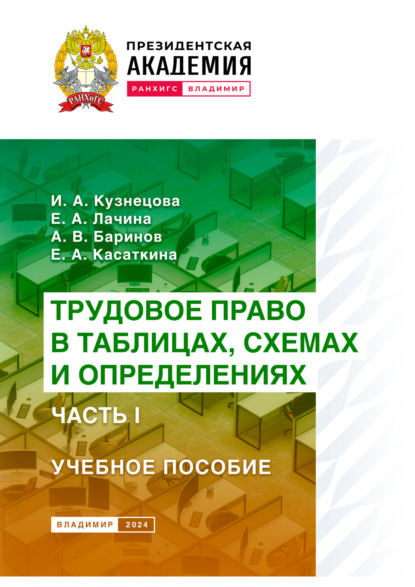 РАНХиГС

ПРЕЗИДЕНТСКАЯ
АКАДЕМИЯ
РАНХИГС ВЛАДИМИР

И. А. Кузнецова
Е. А. Лачина
А. В. Баринов
Е. А. Касаткина

ТРУДОВОЕ ПРАВО
В ТАБЛИЦАХ, СХЕМАХ
И ОПРЕДЕЛЕНИЯХ

ЧАСТЬ I

УЧЕБНОЕ ПОСОБИЕ

ВЛАДИМИР 2024